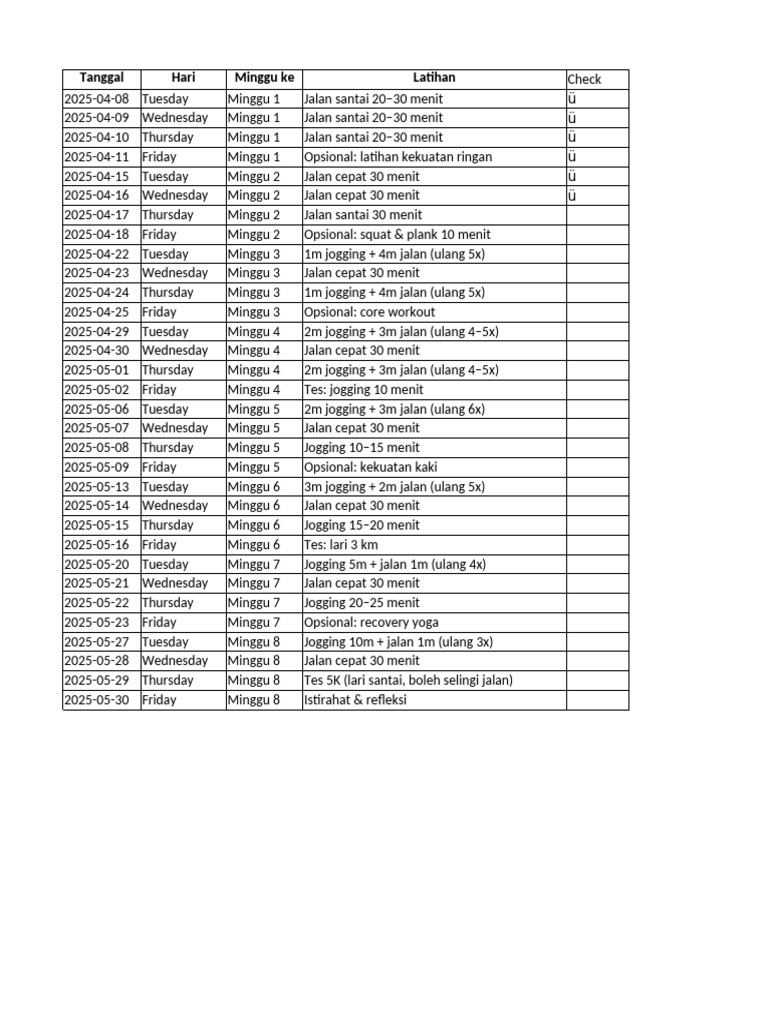 | Tanggal | Hari | Minggu ke | Latihan | Check |
|---|---|---|---|---|
| 2025-04-08 | Tuesday | Minggu 1 | Jalan santai 20–30 menit | ü |
| 2025-04-09 | Wednesday | Minggu 1 | Jalan santai 20–30 menit | ü |
| 2025-04-10 | Thursday | Minggu 1 | Jalan santai 20–30 menit | ü |
| 2025-04-11 | Friday | Minggu 1 | Opsional: latihan kekuatan ringan | ü |
| 2025-04-15 | Tuesday | Minggu 2 | Jalan cepat 30 menit | ü |
| 2025-04-16 | Wednesday | Minggu 2 | Jalan cepat 30 menit | ü |
| 2025-04-17 | Thursday | Minggu 2 | Jalan santai 30 menit | |
| 2025-04-18 | Friday | Minggu 2 | Opsional: squat & plank 10 menit | |
| 2025-04-22 | Tuesday | Minggu 3 | 1m jogging + 4m jalan (ulang 5x) | |
| 2025-04-23 | Wednesday | Minggu 3 | Jalan cepat 30 menit | |
| 2025-04-24 | Thursday | Minggu 3 | 1m jogging + 4m jalan (ulang 5x) | |
| 2025-04-25 | Friday | Minggu 3 | Opsional: core workout | |
| 2025-04-29 | Tuesday | Minggu 4 | 2m jogging + 3m jalan (ulang 4–5x) | |
| 2025-04-30 | Wednesday | Minggu 4 | Jalan cepat 30 menit | |
| 2025-05-01 | Thursday | Minggu 4 | 2m jogging + 3m jalan (ulang 4–5x) | |
| 2025-05-02 | Friday | Minggu 4 | Tes: jogging 10 menit | |
| 2025-05-06 | Tuesday | Minggu 5 | 2m jogging + 3m jalan (ulang 6x) | |
| 2025-05-07 | Wednesday | Minggu 5 | Jalan cepat 30 menit | |
| 2025-05-08 | Thursday | Minggu 5 | Jogging 10–15 menit | |
| 2025-05-09 | Friday | Minggu 5 | Opsional: kekuatan kaki | |
| 2025-05-13 | Tuesday | Minggu 6 | 3m jogging + 2m jalan (ulang 5x) | |
| 2025-05-14 | Wednesday | Minggu 6 | Jalan cepat 30 menit | |
| 2025-05-15 | Thursday | Minggu 6 | Jogging 15–20 menit | |
| 2025-05-16 | Friday | Minggu 6 | Tes: lari 3 km | |
| 2025-05-20 | Tuesday | Minggu 7 | Jogging 5m + jalan 1m (ulang 4x) | |
| 2025-05-21 | Wednesday | Minggu 7 | Jalan cepat 30 menit | |
| 2025-05-22 | Thursday | Minggu 7 | Jogging 20–25 menit | |
| 2025-05-23 | Friday | Minggu 7 | Opsional: recovery yoga | |
| 2025-05-27 | Tuesday | Minggu 8 | Jogging 10m + jalan 1m (ulang 3x) | |
| 2025-05-28 | Wednesday | Minggu 8 | Jalan cepat 30 menit | |
| 2025-05-29 | Thursday | Minggu 8 | Tes 5K (lari santai, boleh selingi jalan) | |
| 2025-05-30 | Friday | Minggu 8 | Istirahat & refleksi | |